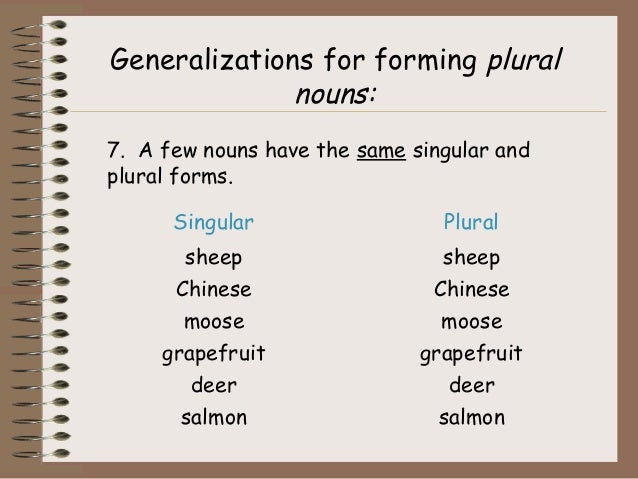 Generalizations for forming plural nouns:

7. A few nouns have the same singular and plural forms.

| Singular | Plural |
|---|---|
| sheep | sheep |
| Chinese | Chinese |
| moose | moose |
| grapefruit | grapefruit |
| deer | deer |
| salmon | salmon |